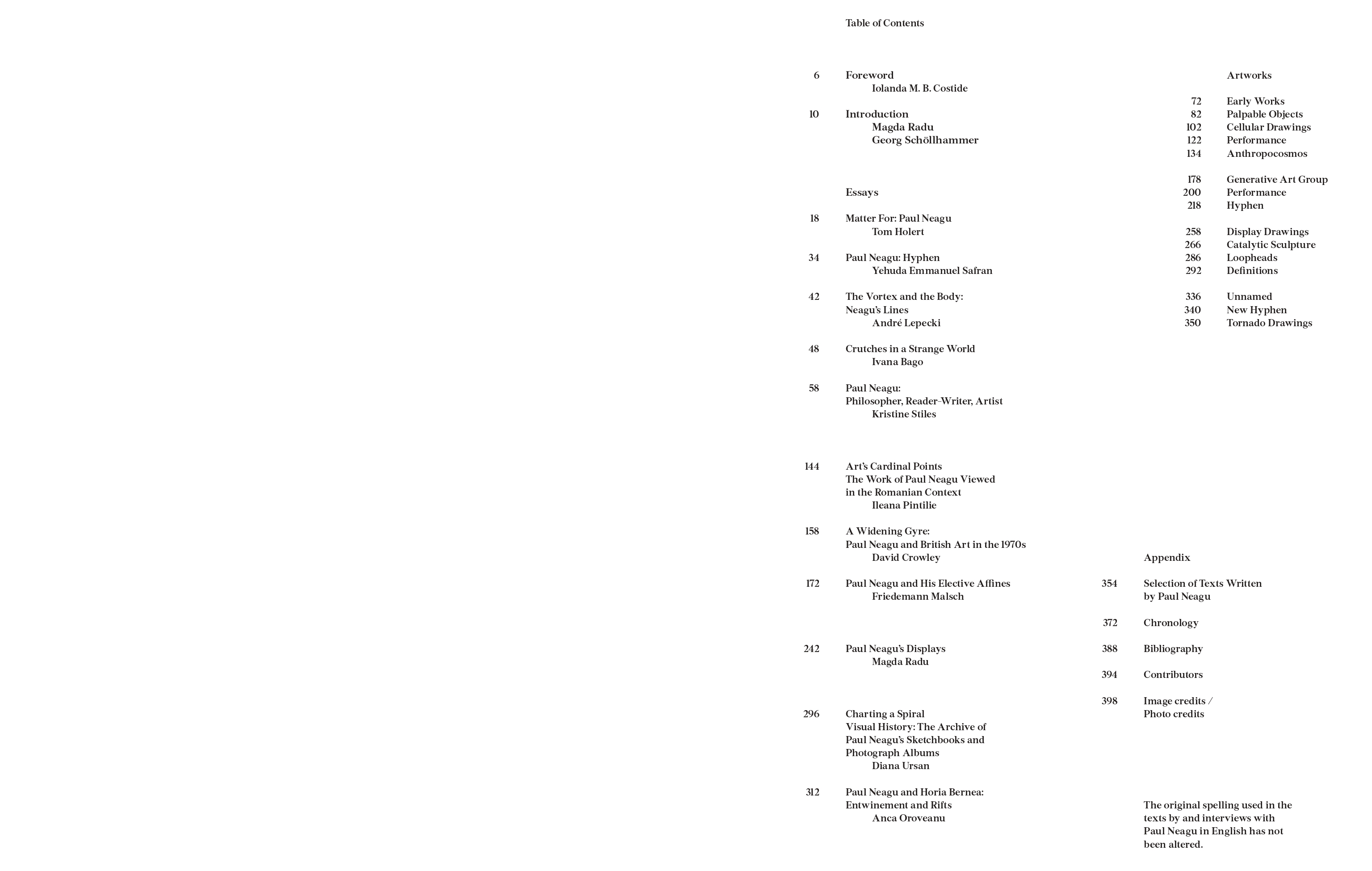 Table of Contents

6 Foreword
Iolanda M. B. Costide

10 Introduction
Magda Radu
Georg Schöllhammer

Essays

18 Matter For: Paul Neagu
Tom Holert

34 Paul Neagu: Hyphen
Yehuda Emmanuel Safran

42 The Vortex and the Body: Neagu's Lines
André Lepecki

48 Crutches in a Strange World
Ivana Bago

58 Paul Neagu: Philosopher, Reader-Writer, Artist
Kristine Stiles

144 Art's Cardinal Points The Work of Paul Neagu Viewed in the Romanian Context
Ileana Pintilie

158 A Widening Gyre: Paul Neagu and British Art in the 1970s
David Crowley

172 Paul Neagu and His Elective Affines
Friedemann Malsch

242 Paul Neagu's Displays
Magda Radu

296 Charting a Spiral Visual History: The Archive of Paul Neagu's Sketchbooks and Photograph Albums
Diana Ursan

312 Paul Neagu and Horia Bernea: Entwinement and Rifts
Anca Oroveanu

Artworks

72 Early Works
82 Palpable Objects
102 Cellular Drawings
122 Performance
134 Anthropocosmos

178 Generative Art Group
200 Performance
218 Hyphen

258 Display Drawings
266 Catalytic Sculpture
286 Loopheads
292 Definitions

336 Unnamed
340 New Hyphen
350 Tornado Drawings

Appendix

354 Selection of Texts Written by Paul Neagu

372 Chronology

388 Bibliography

394 Contributors

398 Image credits / Photo credits

The original spelling used in the texts by and interviews with Paul Neagu in English has not been altered.